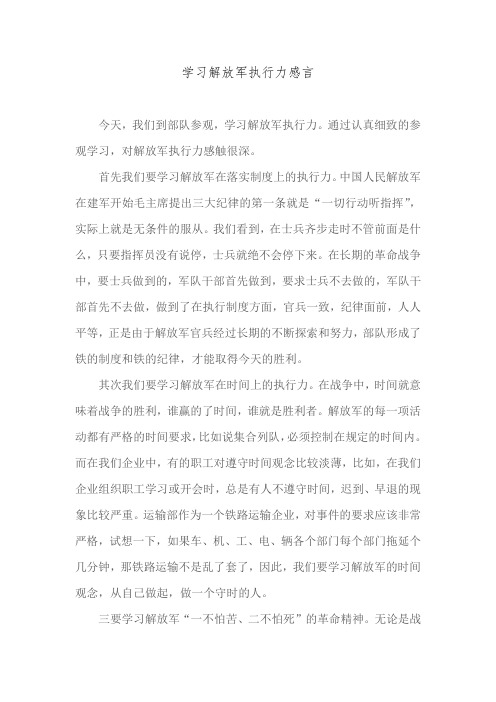 学习解放军执行力感言

今天，我们到部队参观，学习解放军执行力。通过认真细致的参观学习，对解放军执行力感触很深。

首先我们要学习解放军在落实制度上的执行力。中国人民解放军在建军开始毛主席提出三大纪律的第一条就是“一切行动听指挥”，实际上就是无条件的服从。我们看到，在士兵齐步走时不管前面是什么，只要指挥员没有说停，士兵就绝不会停下来。在长期的革命战争中，要士兵做到的，军队干部首先做到，要求士兵不去做的，军队干部首先不去做，做到了在执行制度方面，官兵一致，纪律面前，人人平等，正是由于解放军官兵经过长期的不断探索和努力，部队形成了铁的制度和铁的纪律，才能取得今天的胜利。

其次我们要学习解放军在时间上的执行力。在战争中，时间就意味着战争的胜利，谁赢的了时间，谁就是胜利者。解放军的每一项活动都有严格的时间要求，比如说集合列队，必须控制在规定的时间内。而在我们企业中，有的职工对遵守时间观念比较淡薄，比如，在我们企业组织职工学习或开会时，总是有人不遵守时间，迟到、早退的现象比较严重。运输部作为一个铁路运输企业，对事件的要求应该非常严格，试想一下，如果车、机、工、电、辆各个部门每个部门拖延个几分钟，那铁路运输不是乱了套了，因此，我们要学习解放军的时间观念，从自己做起，做一个守时的人。

三要学习解放军“一不怕苦、二不怕死”的革命精神。无论是战